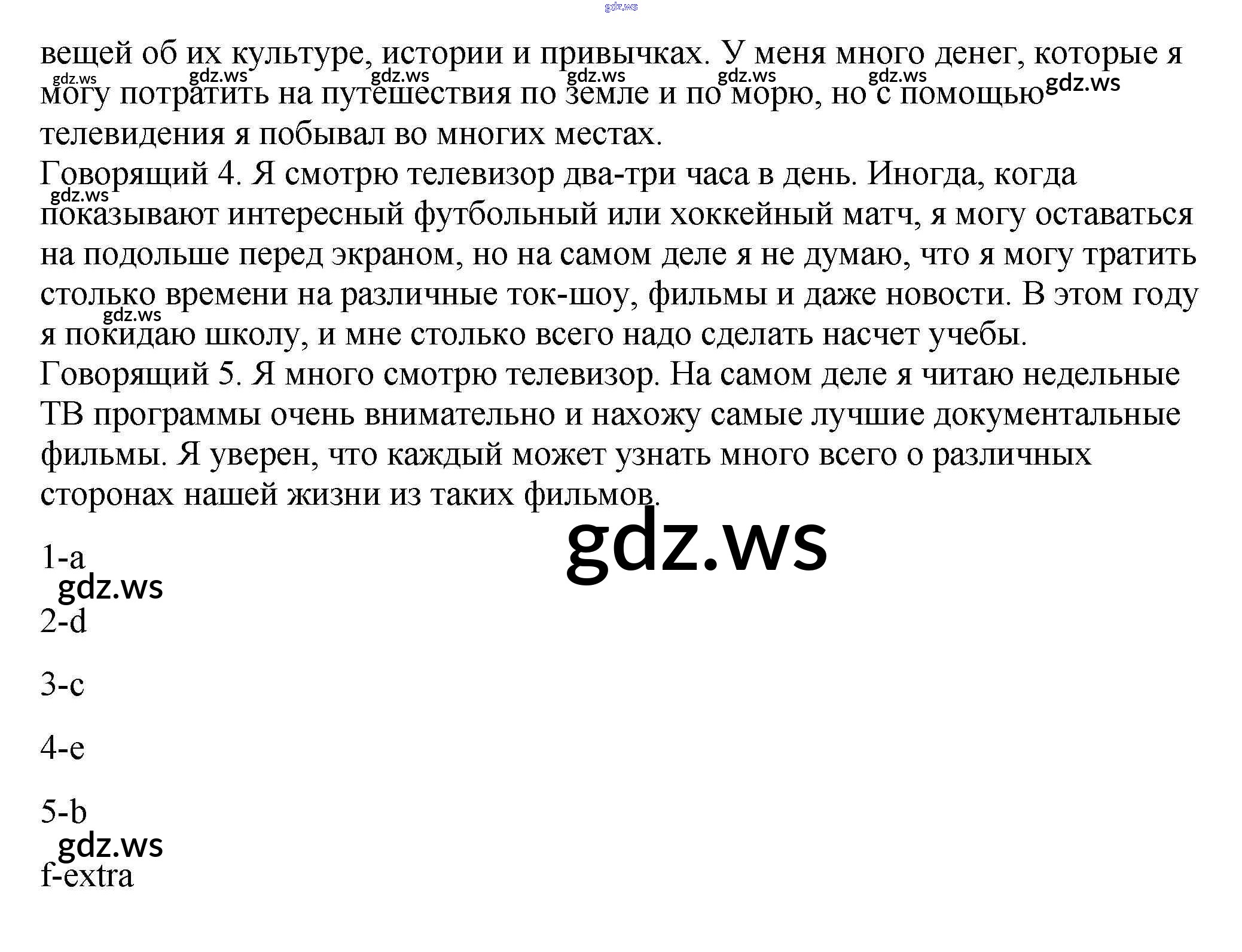 вещей об их культуре, истории и привычках. У меня много денег, которые я могу потратить на путешествия по земле и по морю, но с помощью телевидения я побывал во многих местах.

Говорящий 4. Я смотрю телевизор два-три часа в день. Иногда, когда показывают интересный футбольный или хоккейный матч, я могу оставаться на подольше перед экраном, но на самом деле я не думаю, что я могу тратить столько времени на различные ток-шоу, фильмы и даже новости. В этом году я покидаю школу, и мне столько всего надо сделать насчет учебы.

Говорящий 5. Я много смотрю телевизор. На самом деле я читаю недельные ТВ программы очень внимательно и нахожу самые лучшие документальные фильмы. Я уверен, что каждый может узнать много всего о различных сторонах нашей жизни из таких фильмов.

1-a

2-d

3-c

4-e

5-b

f-extra

gdz.ws